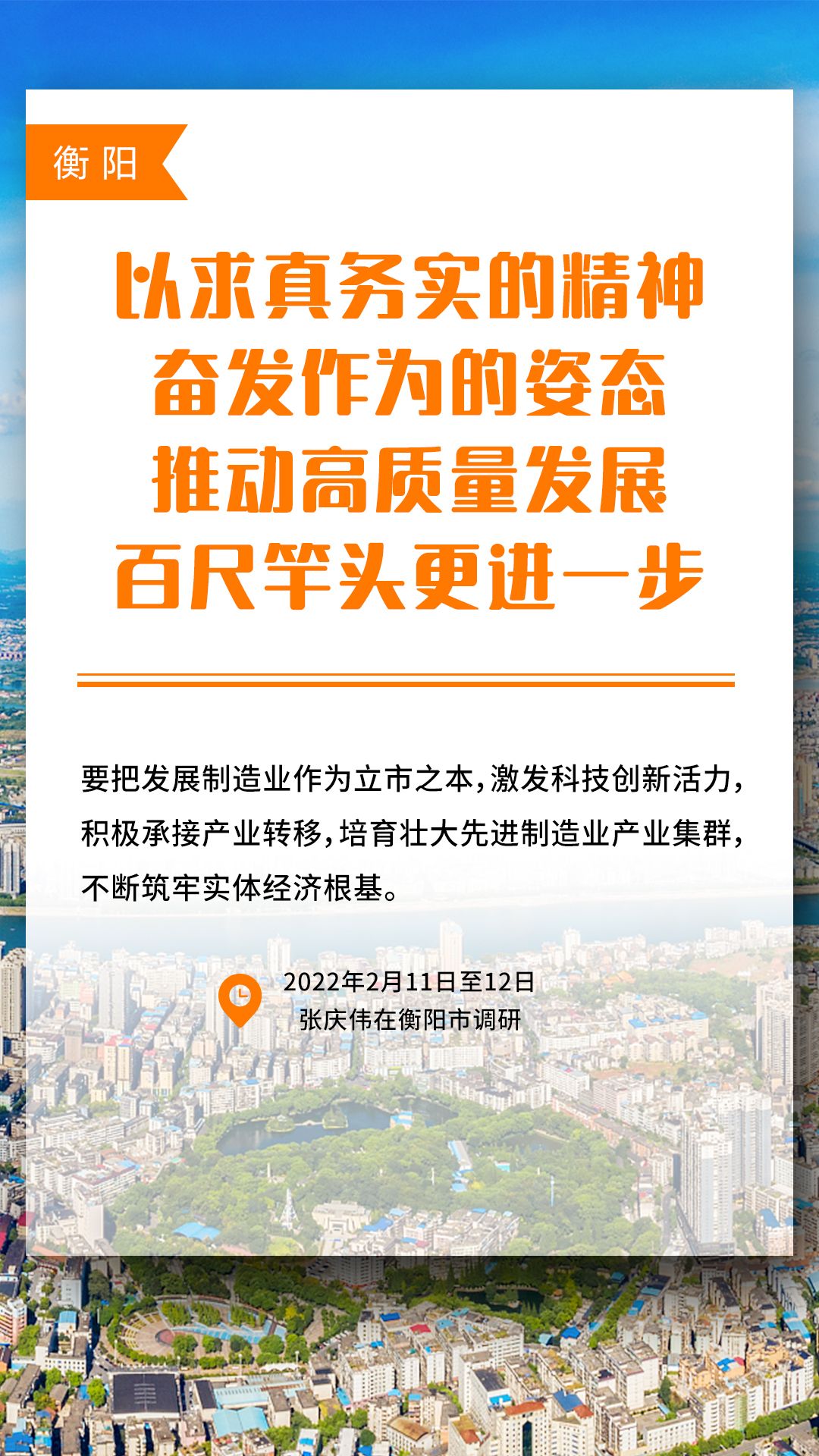 衡阳

以求真务实的精神
奋发作为的姿态
推动高质量发展
百尺竿头更进一步

要把发展制造业作为立市之本，激发科技创新活力，积极承接产业转移，培育壮大先进制造业产业集群，不断筑牢实体经济根基。

2022年2月11日至12日
张庆伟在衡阳市调研